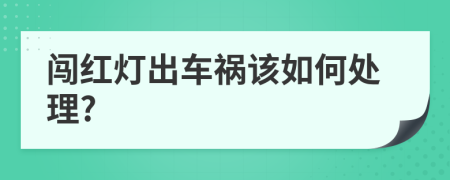 闯红灯出车祸该如何处理?